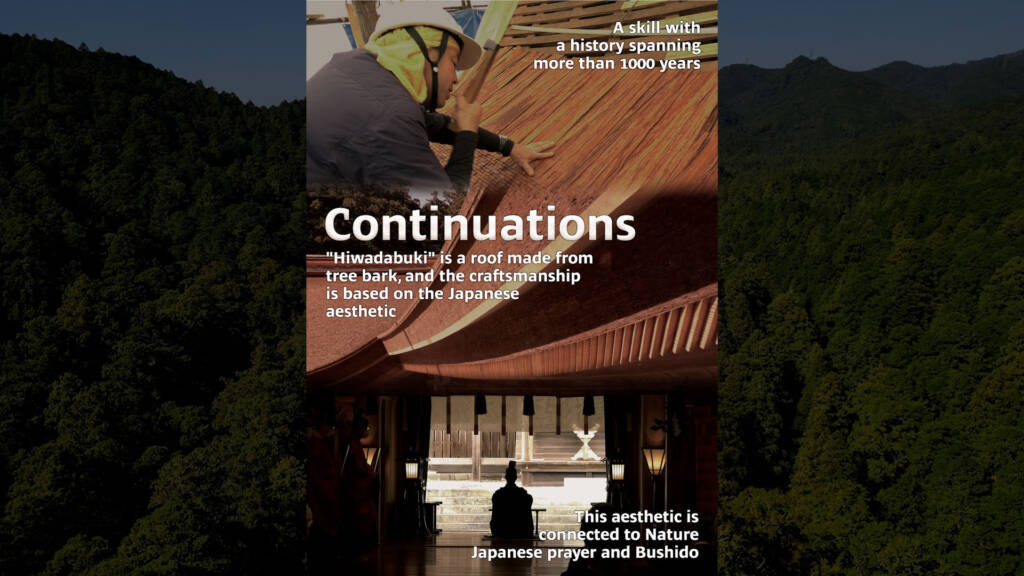 A skill with a history spanning more than 1000 years

Continuations

"Hiwadabuki" is a roof made from tree bark, and the craftsmanship is based on the Japanese aesthetic

This aesthetic is connected to Nature Japanese prayer and Bushido